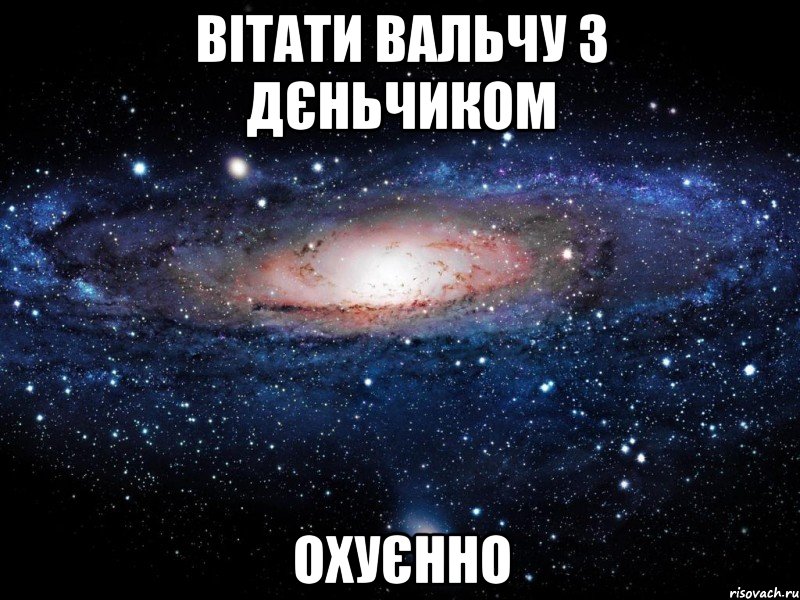 ВІТАТИ ВАЛЬЧУ З ДЄНЬЧИКОМ

ОХУЄННО

risovach.ru